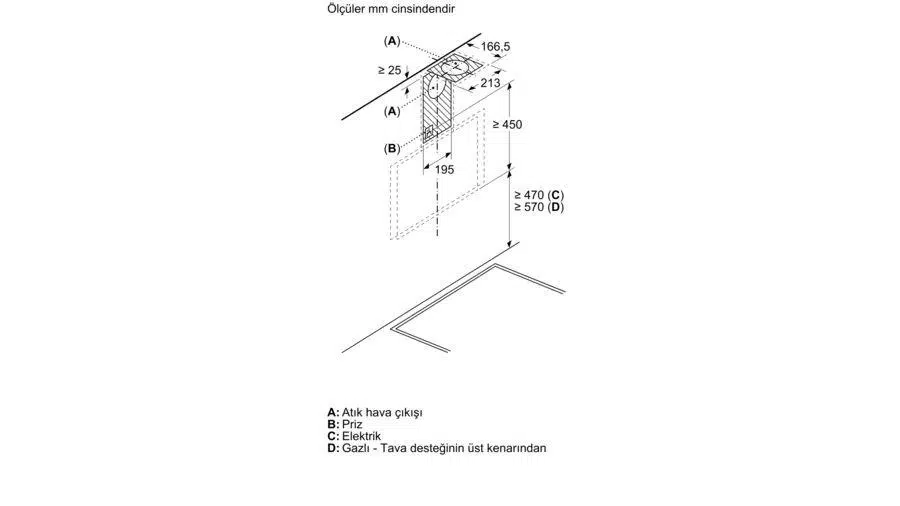 Ölçüler mm cinsindendir

(A)
166,5
≥ 25
213
(A)
≥ 450
(B)
195
≥ 470 (C)
≥ 570 (D)

A: Atık hava çıkışı
B: Priz
C: Elektrik
D: Gazlı - Tava desteğinin üst kenarından